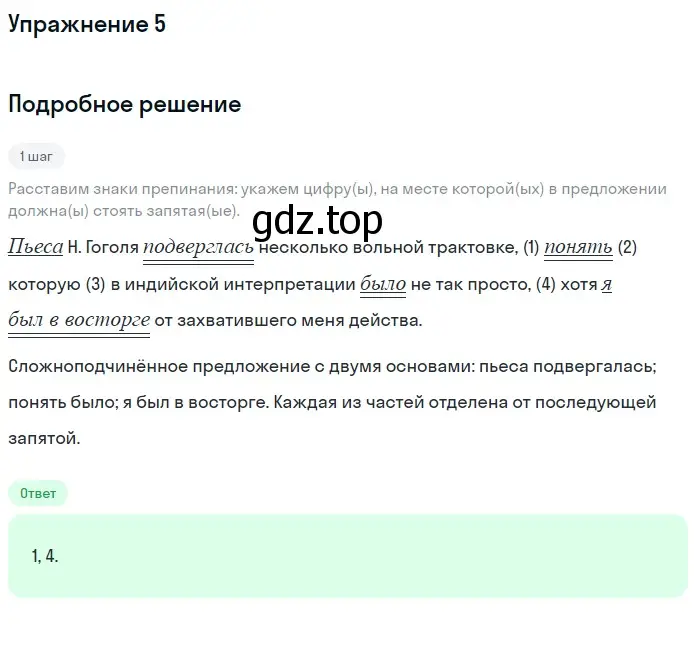 Упражнение 5

Подробное решение

1 шаг

Расставим знаки препинания: укажем цифру(ы), на месте которой(ых) в предложении должна(ы) стоять запятая(ые).

gdz.top

Пьеса Н. Гоголя подверглась несколько вольной трактовке, (1) понять (2) которую (3) в индийской интерпретации было не так просто, (4) хотя я был в восторге от захватившего меня действа.

Сложноподчинённое предложение с двумя основами: пьеса подвергалась; понять было; я был в восторге. Каждая из частей отделена от последующей запятой.

Ответ

1, 4.